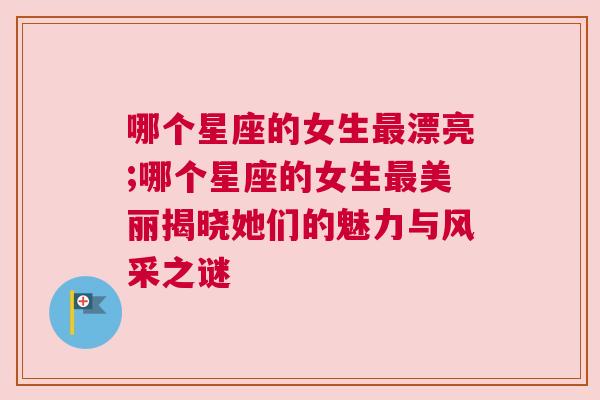 哪个星座的女生最漂亮;哪个星座的女生最美丽揭晓她们的魅力与风采之谜